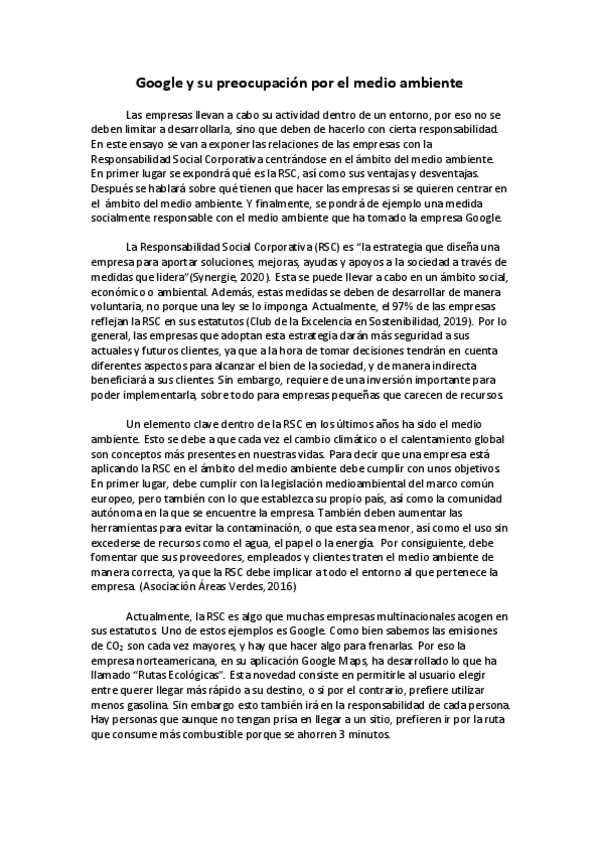 Google y su preocupación por el medio ambiente

Las empresas llevan a cabo su actividad dentro de un entorno, por eso no se deben limitar a desarrollarla, sino que deben de hacerlo con cierta responsabilidad. En este ensayo se van a exponer las relaciones de las empresas con la Responsabilidad Social Corporativa centrándose en el ámbito del medio ambiente. En primer lugar se expondrá qué es la RSC, así como sus ventajas y desventajas. Después se hablará sobre qué tienen que hacer las empresas si se quieren centrar en el ámbito del medio ambiente. Y finalmente, se pondrá de ejemplo una medida socialmente responsable con el medio ambiente que ha tomado la empresa Google.

La Responsabilidad Social Corporativa (RSC) es "la estrategia que diseña una empresa para aportar soluciones, mejoras, ayudas y apoyos a la sociedad a través de medidas que lidera"(Synergie, 2020). Esta se puede llevar a cabo en un ámbito social, económico o ambiental. Además, estas medidas se deben de desarrollar de manera voluntaria, no porque una ley se lo imponga. Actualmente, el 97% de las empresas reflejan la RSC en sus estatutos (Club de la Excelencia en Sostenibilidad, 2019). Por lo general, las empresas que adoptan esta estrategia darán más seguridad a sus actuales y futuros clientes, ya que a la hora de tomar decisiones tendrán en cuenta diferentes aspectos para alcanzar el bien de la sociedad, y de manera indirecta beneficiará a sus clientes. Sin embargo, requiere de una inversión importante para poder implementarla, sobre todo para empresas pequeñas que carecen de recursos.

Un elemento clave dentro de la RSC en los últimos años ha sido el medio ambiente. Esto se debe a que cada vez el cambio climático o el calentamiento global son conceptos más presentes en nuestras vidas. Para decir que una empresa está aplicando la RSC en el ámbito del medio ambiente debe cumplir con unos objetivos. En primer lugar, debe cumplir con la legislación medioambiental del marco común europeo, pero también con lo que establezca su propio país, así como la comunidad autónoma en la que se encuentre la empresa. También deben aumentar las herramientas para evitar la contaminación, o que esta sea menor, así como el uso sin excederse de recursos como el agua, el papel o la energía. Por consiguiente, debe fomentar que sus proveedores, empleados y clientes traten el medio ambiente de manera correcta, ya que la RSC debe implicar a todo el entorno al que pertenece la empresa. (Asociación Áreas Verdes, 2016)

Actualmente, la RSC es algo que muchas empresas multinacionales acogen en sus estatutos. Uno de estos ejemplos es Google. Como bien sabemos las emisiones de $CO_2$ son cada vez mayores, y hay que hacer algo para frenarlas. Por eso la empresa norteamericana, en su aplicación Google Maps, ha desarrollado lo que ha llamado "Rutas Ecológicas". Esta novedad consiste en permitirle al usuario elegir entre querer llegar más rápido a su destino, o si por el contrario, prefiere utilizar menos gasolina. Sin embargo esto también irá en la responsabilidad de cada persona. Hay personas que aunque no tengan prisa en llegar a un sitio, prefieren ir por la ruta que consume más combustible porque se ahorren 3 minutos.